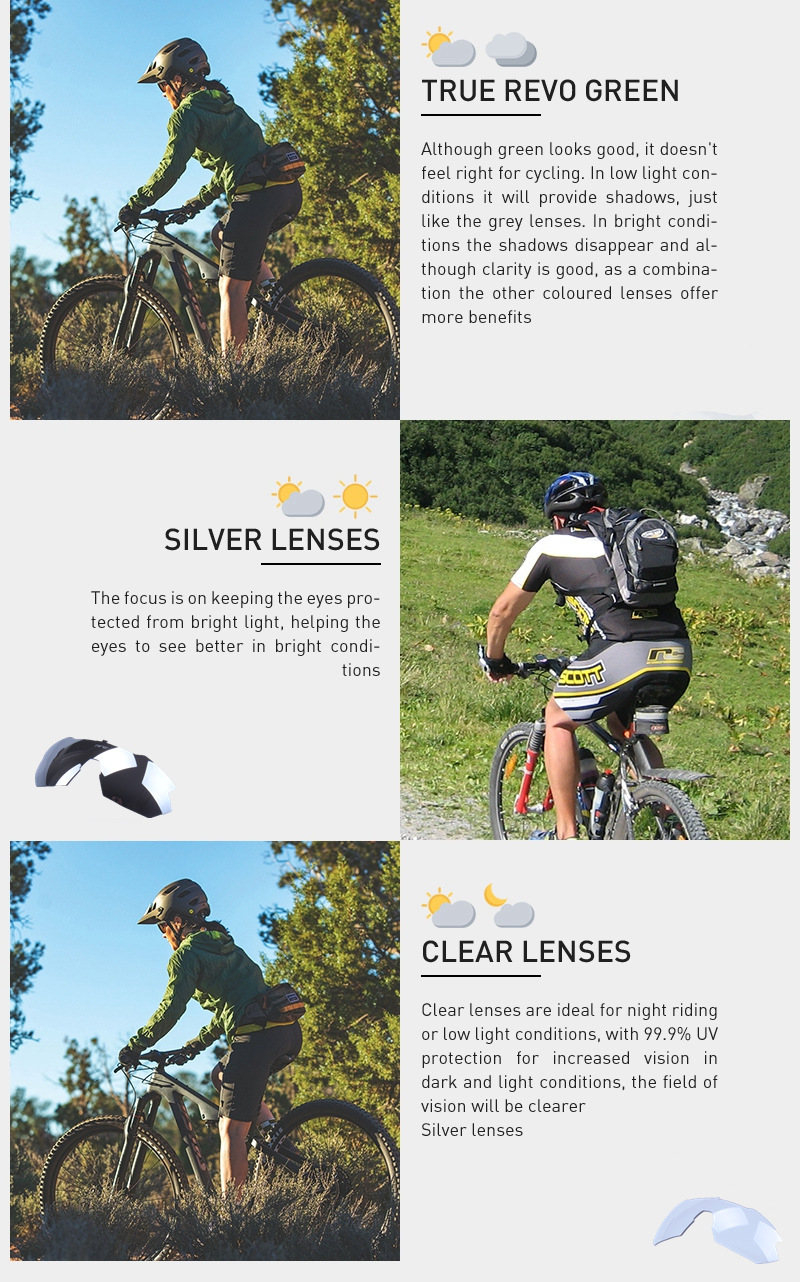 TRUE REVO GREEN

Although green looks good, it doesn't feel right for cycling. In low light conditions it will provide shadows, just like the grey lenses. In bright conditions the shadows disappear and although clarity is good, as a combination the other coloured lenses offer more benefits

SILVER LENSES

The focus is on keeping the eyes protected from bright light, helping the eyes to see better in bright conditions

CLEAR LENSES

Clear lenses are ideal for night riding or low light conditions, with 99.9% UV protection for increased vision in dark and light conditions, the field of vision will be clearer
Silver lenses